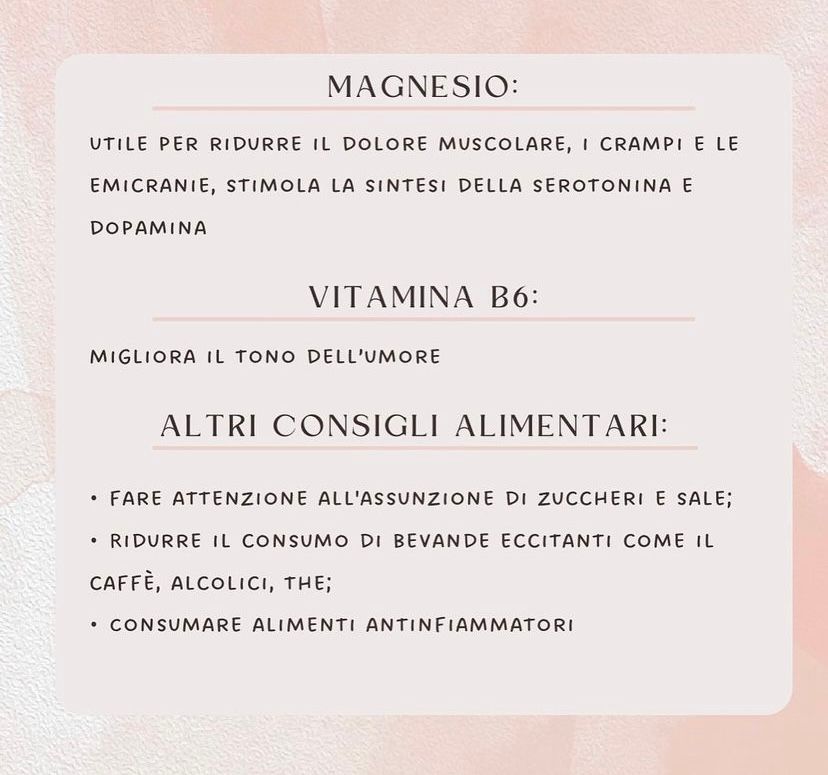 MAGNESIO:

UTILE PER RIDURRE IL DOLORE MUSCOLARE, I CRAMPI E LE EMICRANIE, STIMOLA LA SINTESI DELLA SEROTONINA E DOPAMINA

VITAMINA B6:

MIGLIORA IL TONO DELL'UMORE

ALTRI CONSIGLI ALIMENTARI:

• FARE ATTENZIONE ALL'ASSUNZIONE DI ZUCCHERI E SALE;
• RIDURRE IL CONSUMO DI BEVANDE ECCITANTI COME IL CAFFÈ, ALCOLICI, THE;
• CONSUMARE ALIMENTI ANTINFIAMMATORI